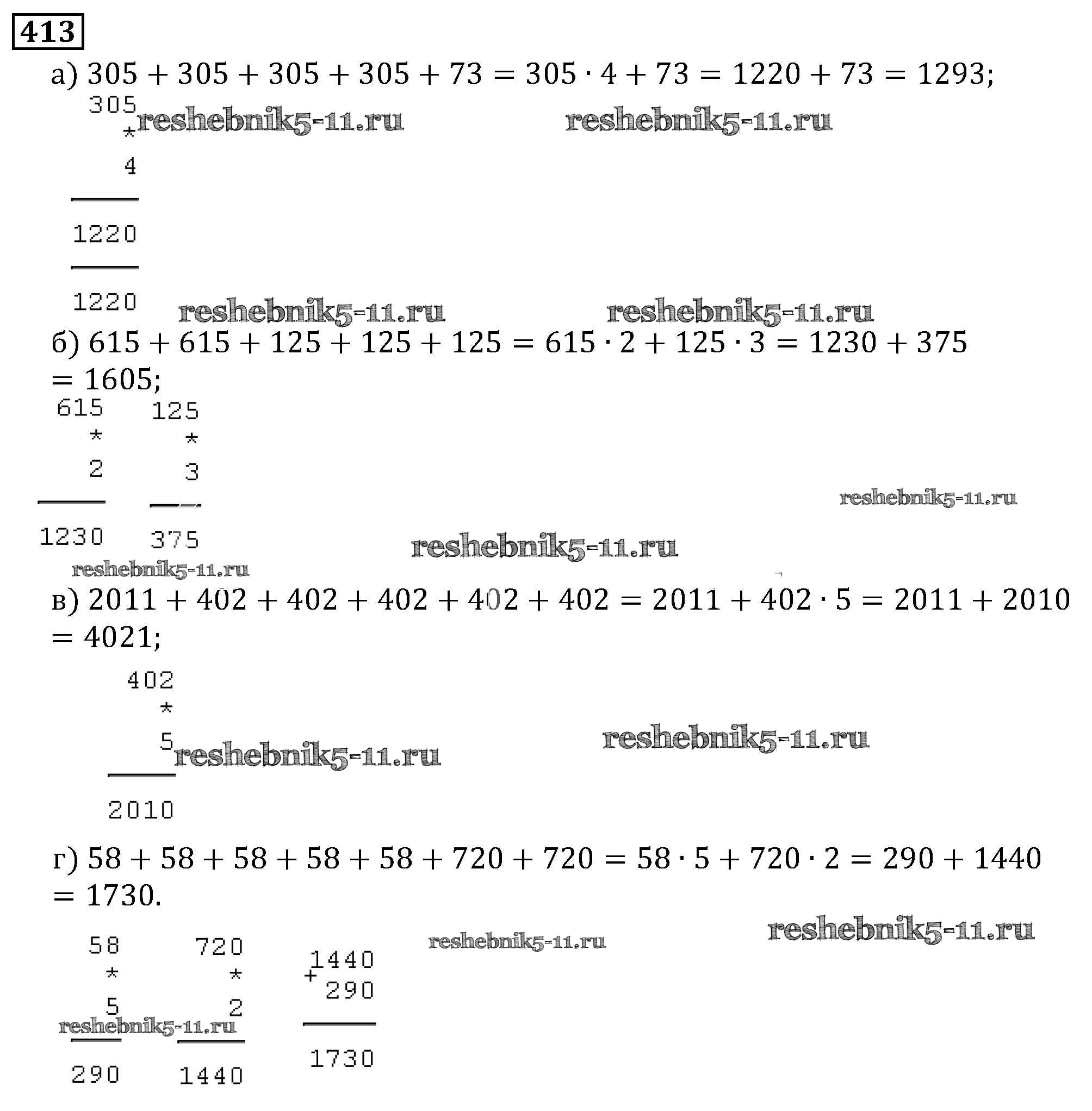 413

а) $305 + 305 + 305 + 305 + 73 = 305 \cdot 4 + 73 = 1220 + 73 = 1293;$

305
*
4
1220
1220

reshebnik5-11.ru reshebnik5-11.ru reshebnik5-11.ru reshebnik5-11.ru

б) $615 + 615 + 125 + 125 + 125 = 615 \cdot 2 + 125 \cdot 3 = 1230 + 375 = 1605;$

615
*
2
1230

125
*
3
375

reshebnik5-11.ru reshebnik5-11.ru reshebnik5-11.ru

в) $2011 + 402 + 402 + 402 + 402 + 402 = 2011 + 402 \cdot 5 = 2011 + 2010 = 4021;$

402
*
5
2010

reshebnik5-11.ru reshebnik5-11.ru

г) $58 + 58 + 58 + 58 + 58 + 720 + 720 = 58 \cdot 5 + 720 \cdot 2 = 290 + 1440 = 1730.$

58
*
5
290

720
*
2
1440

1440
+
290
1730

reshebnik5-11.ru reshebnik5-11.ru reshebnik5-11.ru